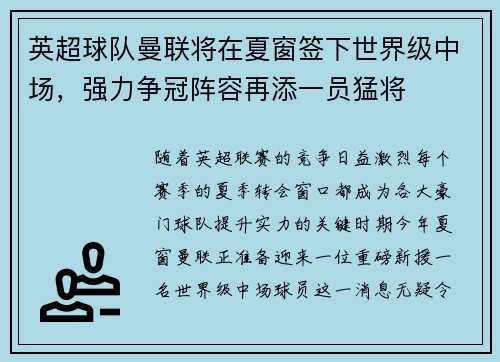 英超球队曼联将在夏窗签下世界级中场，强力争冠阵容再添一员猛将

随着英超联赛的竞争日益激烈每个赛季的夏季转会窗口都成为各大豪门球队提升实力的关键时期今年夏窗曼联正准备迎来一位重磅新援一名世界级中场球员这一消息无疑令